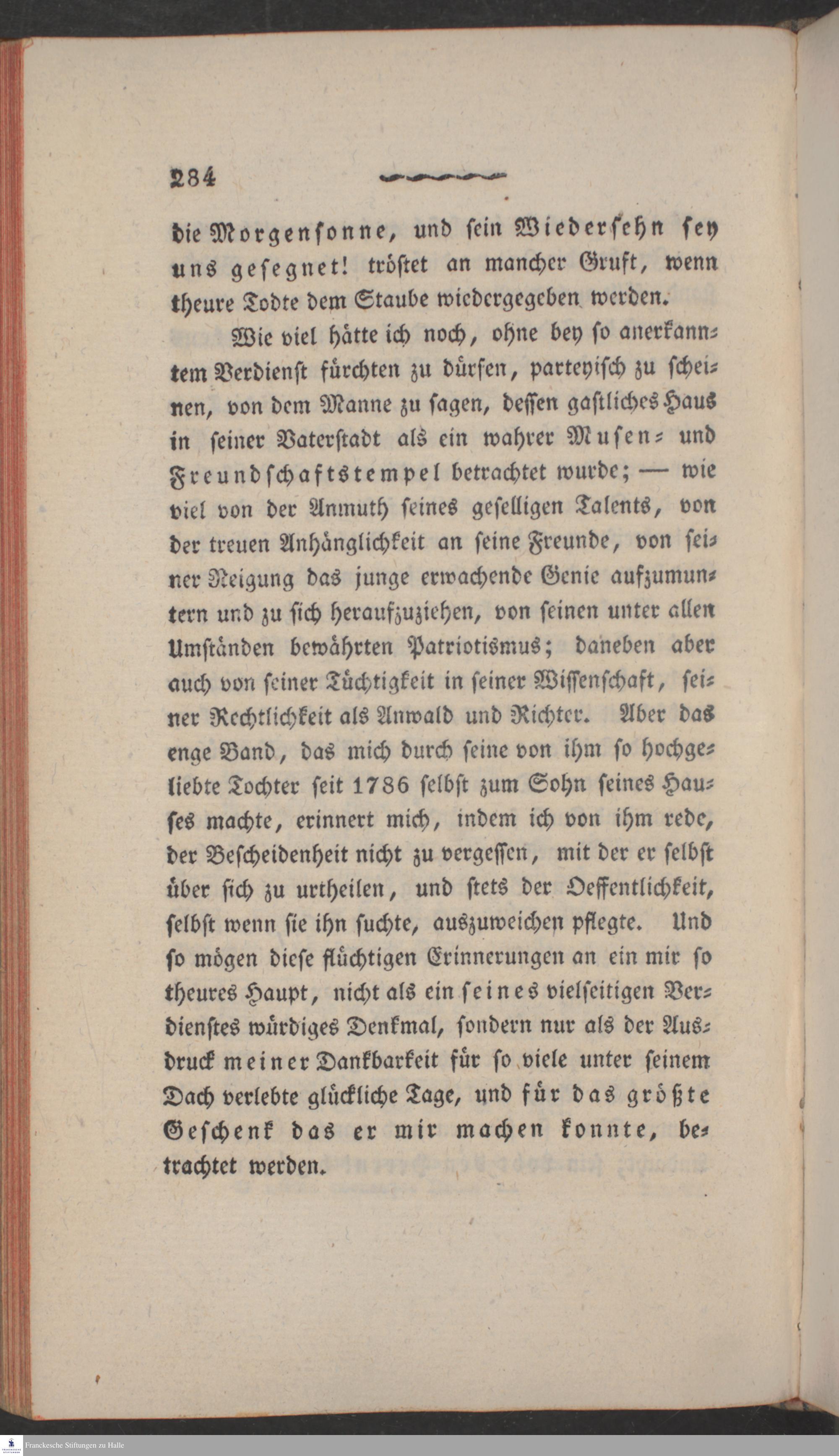 284

die Morgensonne, und sein Wiedersehn sey uns gesegnet! tröstet an mancher Gruft, wenn theure Todte dem Staube wiedergegeben werden.

Wie viel hätte ich noch, ohne bey so anerkanntem Verdienst fürchten zu dürfen, parteyisch zu scheinen, von dem Manne zu sagen, dessen gastliches Haus in seiner Vaterstadt als ein wahrer Musen- und Freundschaftstempel betrachtet wurde; — wie viel von der Anmuth seines geselligen Talents, von der treuen Anhänglichkeit an seine Freunde, von seiner Neigung das junge erwachende Genie aufzumuntern und zu sich heraufzuziehen, von seinen unter allen Umständen bewährten Patriotismus; daneben aber auch von seiner Tüchtigkeit in seiner Wissenschaft, seiner Rechtlichkeit als Anwald und Richter. Aber das enge Band, das mich durch seine von ihm so hochgeliebte Tochter seit 1786 selbst zum Sohn seines Hauses machte, erinnert mich, indem ich von ihm rede, der Bescheidenheit nicht zu vergessen, mit der er selbst über sich zu urtheilen, und stets der Oeffentlichkeit, selbst wenn sie ihn suchte, auszuweichen pflegte. Und so mögen diese flüchtigen Erinnerungen an ein mir so theures Haupt, nicht als ein seines vielseitigen Verdienstes würdiges Denkmal, sondern nur als der Ausdruck meiner Dankbarkeit für so viele unter seinem Dach verlebte glückliche Tage, und für das größte Geschenk das er mir machen konnte, betrachtet werden.

Franckesche Stiftungen zu Halle